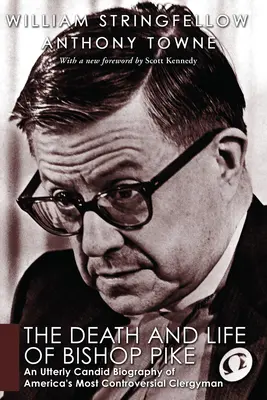 WILLIAM STRINGFELLOW
ANTHONY TOWNE
With a new foreword by Scott Kennedy

THE DEATH AND LIFE OF BISHOP PIKE
An Utterly Candid Biography of America's Most Controversial Clergyman